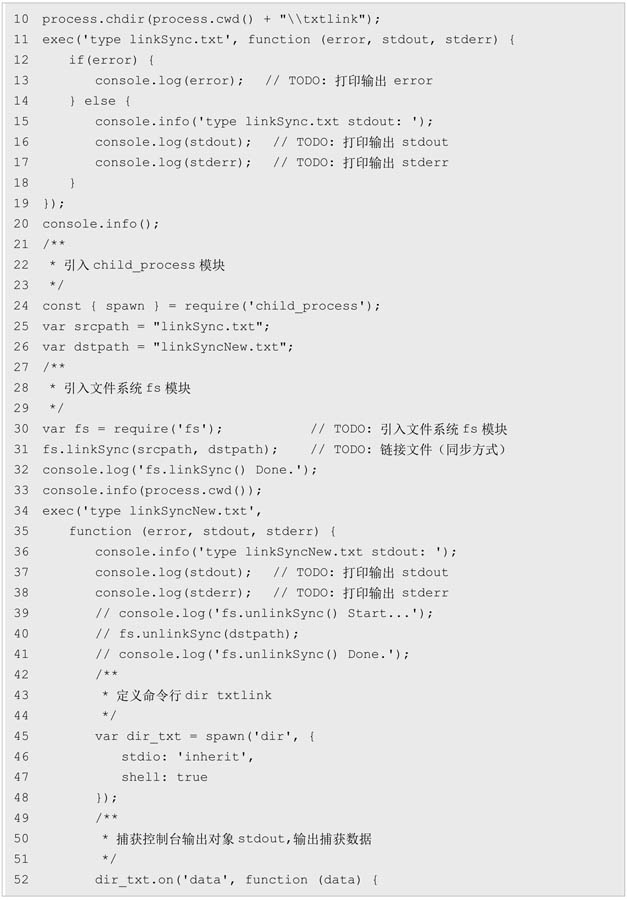 10 process.chdir(process.cwd() + "\\txtlink");
11 exec('type linkSync.txt', function (error, stdout, stderr) {
12 if(error) {
13 console.log(error); // TODO: 打印输出 error
14 } else {
15 console.info('type linkSync.txt stdout: ');
16 console.log(stdout); // TODO: 打印输出 stdout
17 console.log(stderr); // TODO: 打印输出 stderr
18 }
19 });
20 console.info();
21 /**
22 * 引入 child_process 模块
23 */
24 const { spawn } = require('child_process');
25 var srcpath = "linkSync.txt";
26 var dstpath = "linkSyncNew.txt";
27 /**
28 * 引入文件系统 fs 模块
29 */
30 var fs = require('fs'); // TODO: 引入文件系统 fs 模块
31 fs.linkSync(srcpath, dstpath); // TODO: 链接文件（同步方式）
32 console.log('fs.linkSync() Done.');
33 console.info(process.cwd());
34 exec('type linkSyncNew.txt',
35 function (error, stdout, stderr) {
36 console.info('type linkSyncNew.txt stdout: ');
37 console.log(stdout); // TODO: 打印输出 stdout
38 console.log(stderr); // TODO: 打印输出 stderr
39 // console.log('fs.unlinkSync() Start...');
40 // fs.unlinkSync(dstpath);
41 // console.log('fs.unlinkSync() Done.');
42 /**
43 * 定义命令行 dir txtlink
44 */
45 var dir_txt = spawn('dir', {
46 stdio: 'inherit',
47 shell: true
48 });
49 /**
50 * 捕获控制台输出对象 stdout,输出捕获数据
51 */
52 dir_txt.on('data', function (data) {